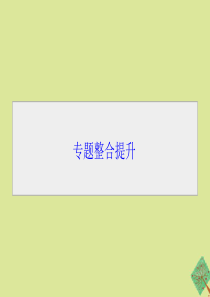 专题整合提升